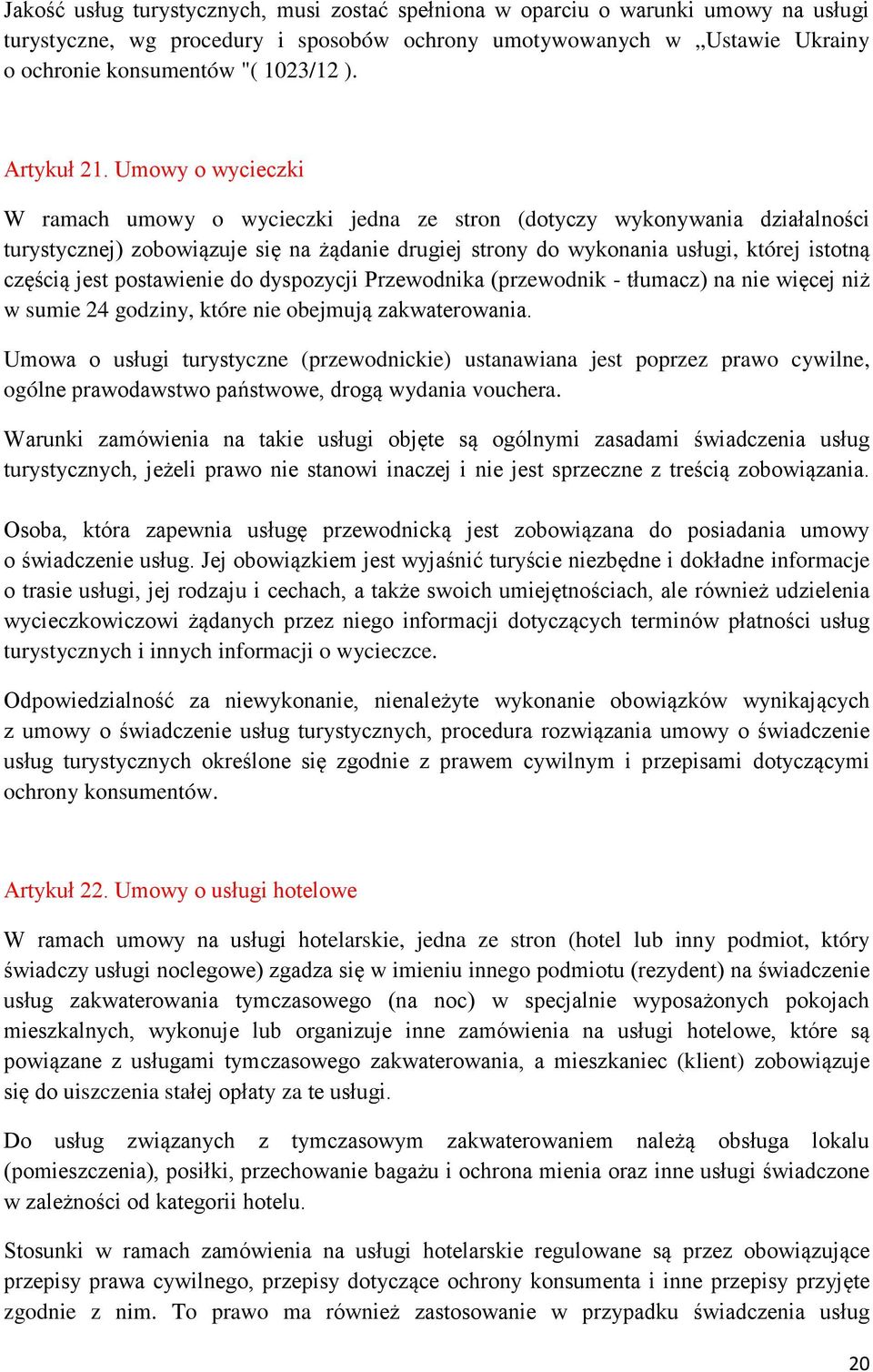 Jakość usług turystycznych, musi zostać spełniona w oparciu o warunki umowy na usługi turystyczne, wg procedury i sposobów ochrony umotywowanych w „Ustawie Ukrainy o ochronie konsumentów "( 1023/12 ).

Artykuł 21. Umowy o wycieczki

W ramach umowy o wycieczki jedna ze stron (dotyczy wykonywania działalności turystycznej) zobowiązuje się na żądanie drugiej strony do wykonania usługi, której istotną częścią jest postawienie do dyspozycji Przewodnika (przewodnik - tłumacz) na nie więcej niż w sumie 24 godziny, które nie obejmują zakwaterowania.

Umowa o usługi turystyczne (przewodnickie) ustanawiana jest poprzez prawo cywilne, ogólne prawodawstwo państwowe, drogą wydania vouchera.

Warunki zamówienia na takie usługi objęte są ogólnymi zasadami świadczenia usług turystycznych, jeżeli prawo nie stanowi inaczej i nie jest sprzeczne z treścią zobowiązania.

Osoba, która zapewnia usługę przewodnicką jest zobowiązana do posiadania umowy o świadczenie usług. Jej obowiązkiem jest wyjaśnić turyście niezbędne i dokładne informacje o trasie usługi, jej rodzaju i cechach, a także swoich umiejętnościach, ale również udzielenia wycieczkowiczowi żądanych przez niego informacji dotyczących terminów płatności usług turystycznych i innych informacji o wycieczce.

Odpowiedzialność za niewykonanie, nienależyte wykonanie obowiązków wynikających z umowy o świadczenie usług turystycznych, procedura rozwiązania umowy o świadczenie usług turystycznych określone się zgodnie z prawem cywilnym i przepisami dotyczącymi ochrony konsumentów.

Artykuł 22. Umowy o usługi hotelowe

W ramach umowy na usługi hotelarskie, jedna ze stron (hotel lub inny podmiot, który świadczy usługi noclegowe) zgadza się w imieniu innego podmiotu (rezydent) na świadczenie usług zakwaterowania tymczasowego (na noc) w specjalnie wyposażonych pokojach mieszkalnych, wykonuje lub organizuje inne zamówienia na usługi hotelowe, które są powiązane z usługami tymczasowego zakwaterowania, a mieszkaniec (klient) zobowiązuje się do uiszczenia stałej opłaty za te usługi.

Do usług związanych z tymczasowym zakwaterowaniem należą obsługa lokalu (pomieszczenia), posiłki, przechowanie bagażu i ochrona mienia oraz inne usługi świadczone w zależności od kategorii hotelu.

Stosunki w ramach zamówienia na usługi hotelarskie regulowane są przez obowiązujące przepisy prawa cywilnego, przepisy dotyczące ochrony konsumenta i inne przepisy przyjęte zgodnie z nim. To prawo ma również zastosowanie w przypadku świadczenia usług

20